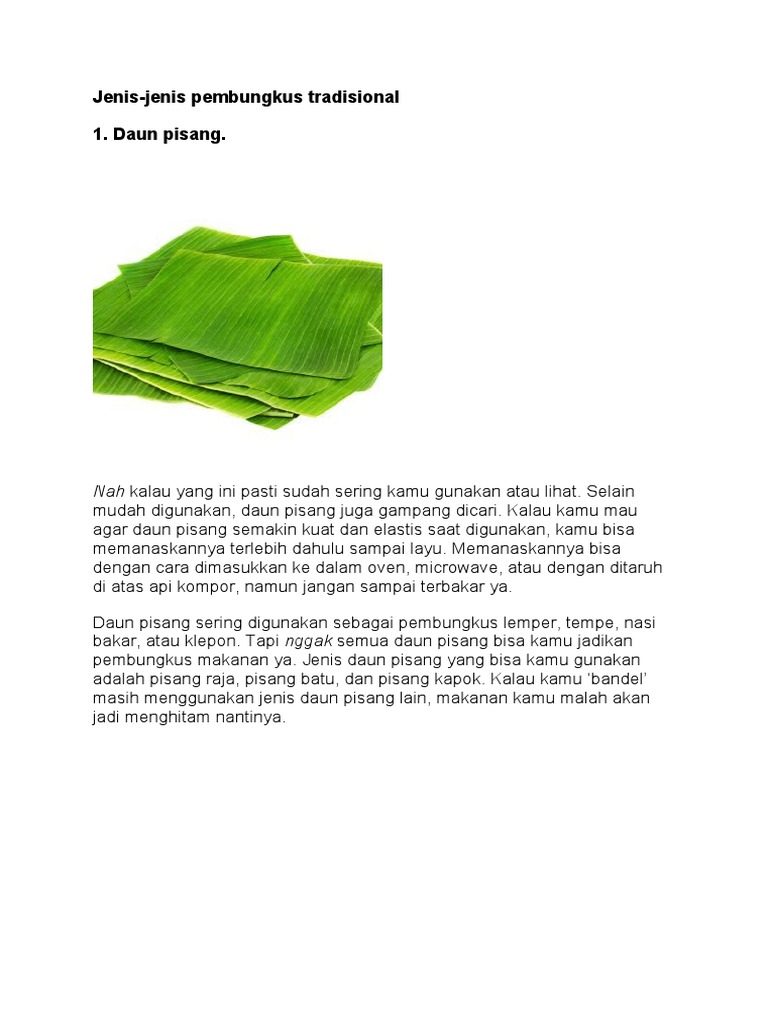 Jenis-jenis pembungkus tradisional

1. Daun pisang.

Nah kalau yang ini pasti sudah sering kamu gunakan atau lihat. Selain mudah digunakan, daun pisang juga gampang dicari. Kalau kamu mau agar daun pisang semakin kuat dan elastis saat digunakan, kamu bisa memanaskannya terlebih dahulu sampai layu. Memanaskannya bisa dengan cara dimasukkan ke dalam oven, microwave, atau dengan ditaruh di atas api kompor, namun jangan sampai terbakar ya.

Daun pisang sering digunakan sebagai pembungkus lemper, tempe, nasi bakar, atau klepon. Tapi nggak semua daun pisang bisa kamu jadikan pembungkus makanan ya. Jenis daun pisang yang bisa kamu gunakan adalah pisang raja, pisang batu, dan pisang kapok. Kalau kamu 'bandel' masih menggunakan jenis daun pisang lain, makanan kamu malah akan jadi menghitam nantinya.